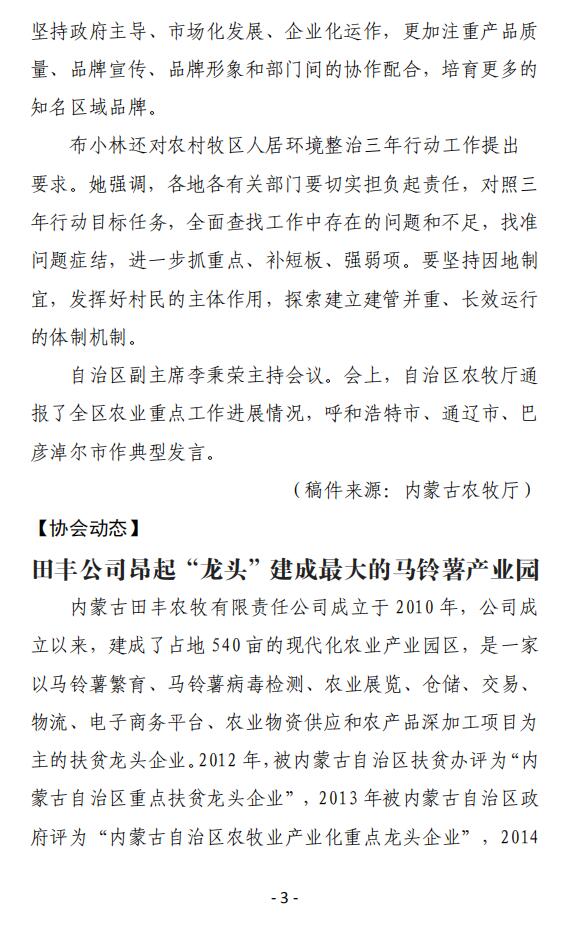 坚持政府主导、市场化发展、企业化运作，更加注重产品质量、品牌宣传、品牌形象和部门间的协作配合，培育更多的知名区域品牌。

布小林还对农村牧区人居环境整治三年行动工作提出要求。她强调，各地各有关部门要切实担负起责任，对照三年行动目标任务，全面查找工作中存在的问题和不足，找准问题症结，进一步抓重点、补短板、强弱项。要坚持因地制宜，发挥好村民的主体作用，探索建立建管并重、长效运行的体制机制。

自治区副主席李秉荣主持会议。会上，自治区农牧厅通报了全区农业重点工作进展情况，呼和浩特市、通辽市、巴彦淖尔市作典型发言。

（稿件来源：内蒙古农牧厅）

【协会动态】

田丰公司昂起“龙头”建成最大的马铃薯产业园

内蒙古田丰农牧有限责任公司成立于2010年，公司成立以来，建成了占地540亩的现代化农业产业园区，是一家以马铃薯繁育、马铃薯病毒检测、农业展览、仓储、交易、物流、电子商务平台、农业物资供应和农产品深加工项目为主的扶贫龙头企业。2012年，被内蒙古自治区扶贫办评为“内蒙古自治区重点扶贫龙头企业”，2013年被内蒙古自治区政府评为“内蒙古自治区农牧业产业化重点龙头企业”，2014

- 3 -